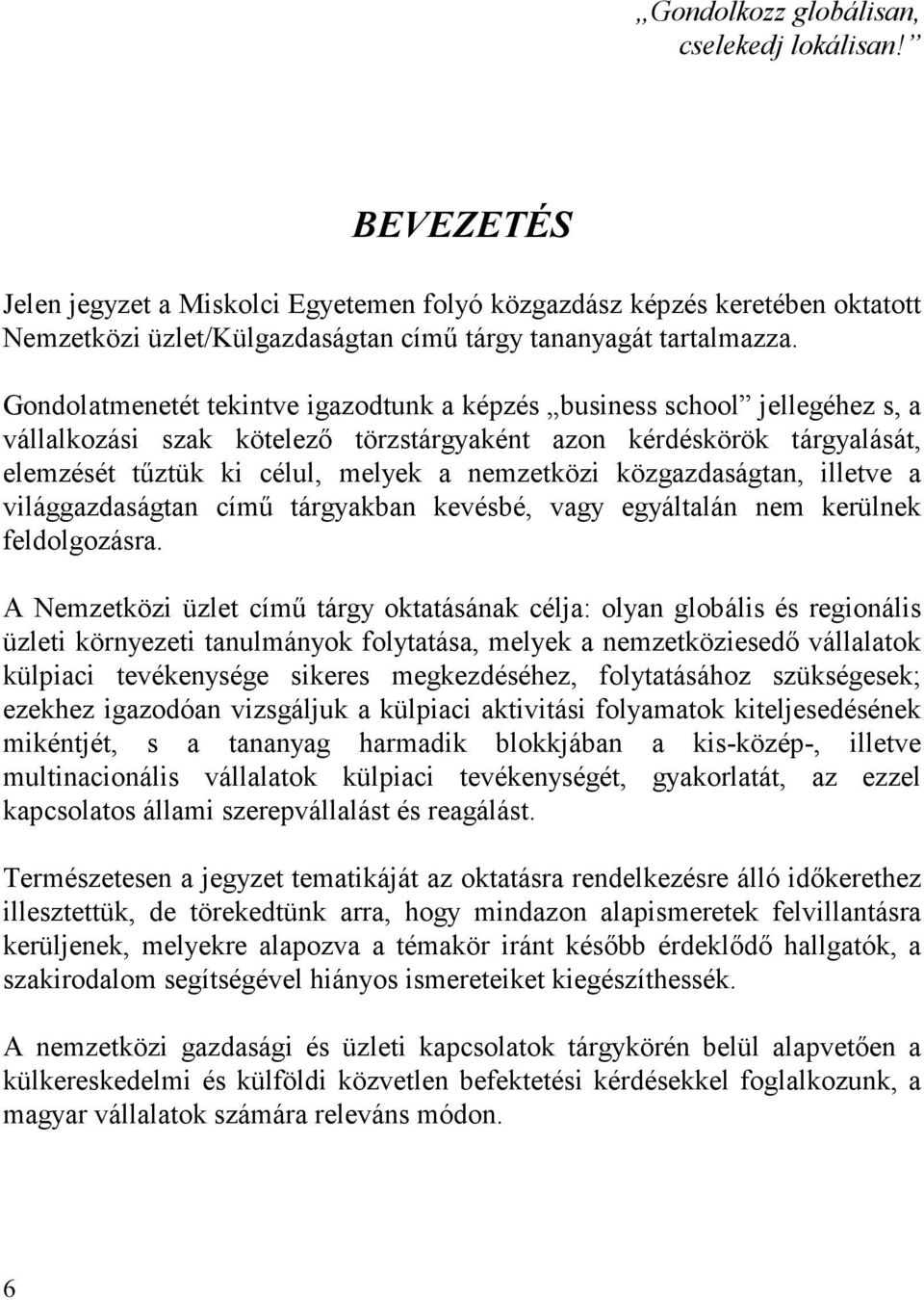 „Gondolkozz globálisan, cselekedj lokálisan!”

BEVEZETÉS

Jelen jegyzet a Miskolci Egyetemen folyó közgazdász képzés keretében oktatott Nemzetközi üzlet/Külgazdaságtan című tárgy tananyagát tartalmazza.

Gondolatmenetét tekintve igazodtunk a képzés „business school” jellegéhez s, a vállalkozási szak kötelező törzstárgyaként azon kérdéskörök tárgyalását, elemzését tűztük ki célul, melyek a nemzetközi közgazdaságtan, illetve a világgazdaságtan című tárgyakban kevésbé, vagy egyáltalán nem kerülnek feldolgozásra.

A Nemzetközi üzlet című tárgy oktatásának célja: olyan globális és regionális üzleti környezeti tanulmányok folytatása, melyek a nemzetköziesedő vállalatok külpiaci tevékenysége sikeres megkezdéséhez, folytatásához szükségesek; ezekhez igazodóan vizsgáljuk a külpiaci aktivitási folyamatok kiteljesedésének mikéntjét, s a tananyag harmadik blokkjában a kis-közép-, illetve multinacionális vállalatok külpiaci tevékenységét, gyakorlatát, az ezzel kapcsolatos állami szerepvállalást és reagálást.

Természetesen a jegyzet tematikáját az oktatásra rendelkezésre álló időkerethez illesztettük, de törekedtünk arra, hogy mindazon alapismeretek felvillantásra kerüljenek, melyekre alapozva a témakör iránt később érdeklődő hallgatók, a szakirodalom segítségével hiányos ismereteiket kiegészíthessék.

A nemzetközi gazdasági és üzleti kapcsolatok tárgykörén belül alapvetően a külkereskedelmi és külföldi közvetlen befektetési kérdésekkel foglalkozunk, a magyar vállalatok számára releváns módon.

6